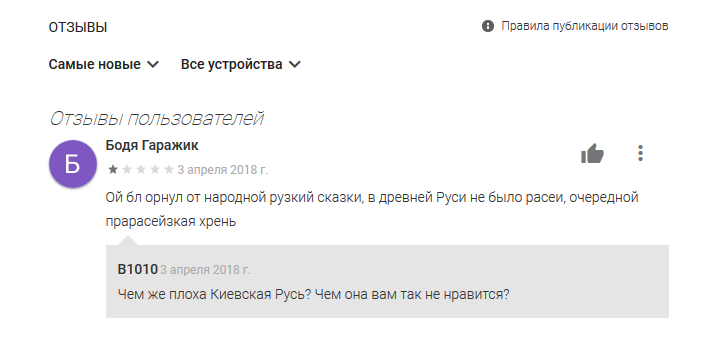 ОТЗЫВЫ

Правила публикации отзывов

Самые новые

Все устройства

Отзывы пользователей

Б

Бодя Гаражик

3 апреля 2018 г.

Ой бл орнул от народной рузкий сказки, в древней Руси не было расеи, очередной прарасейзкая хрень

B1010 3 апреля 2018 г.

Чем же плоха Киевская Русь? Чем она вам так не нравится?